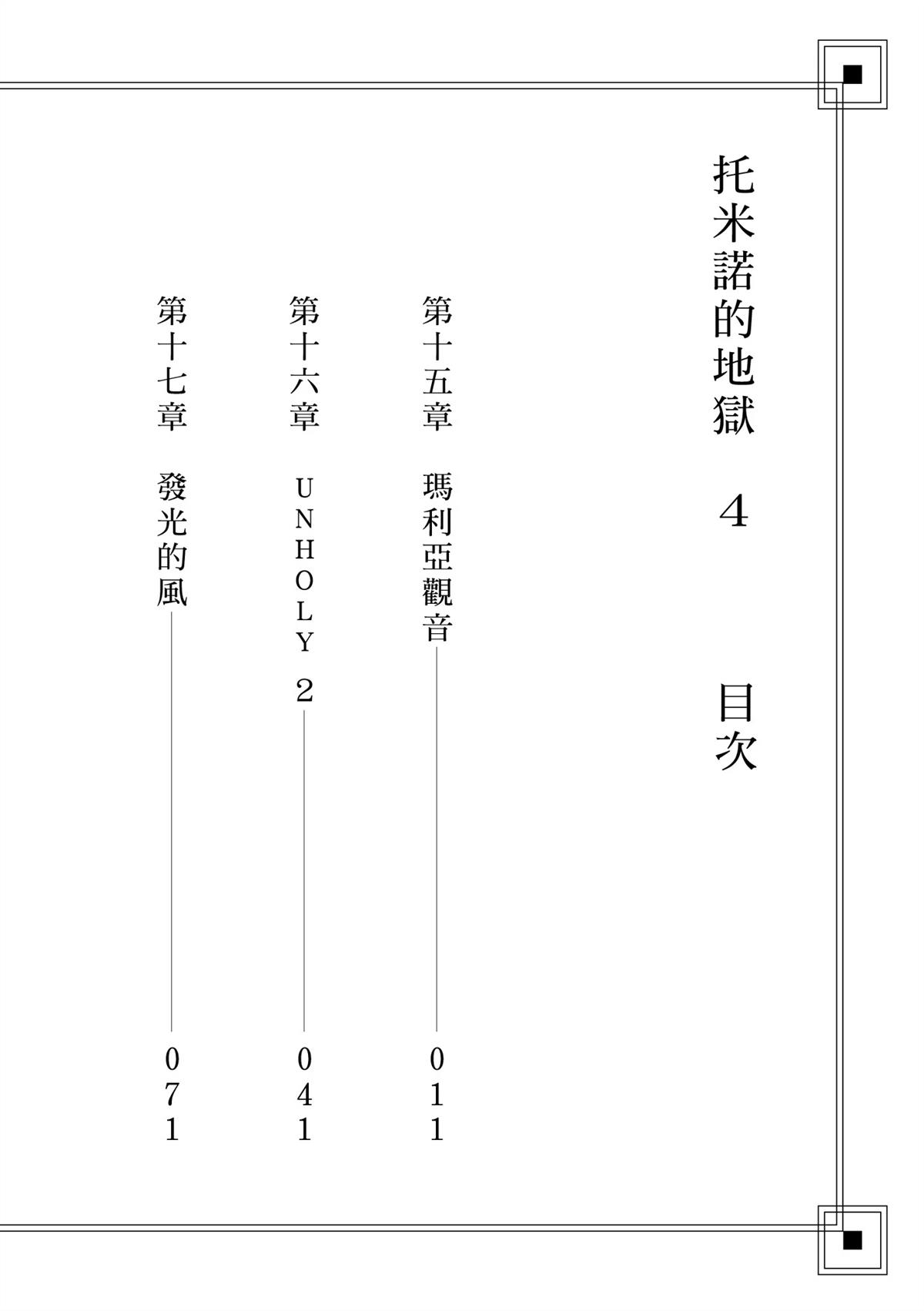 托米諾的地獄 4 目次

第十五章 瑪利亞觀音 011

第十六章 UNHOLY 2 041

第十七章 發光的風 071